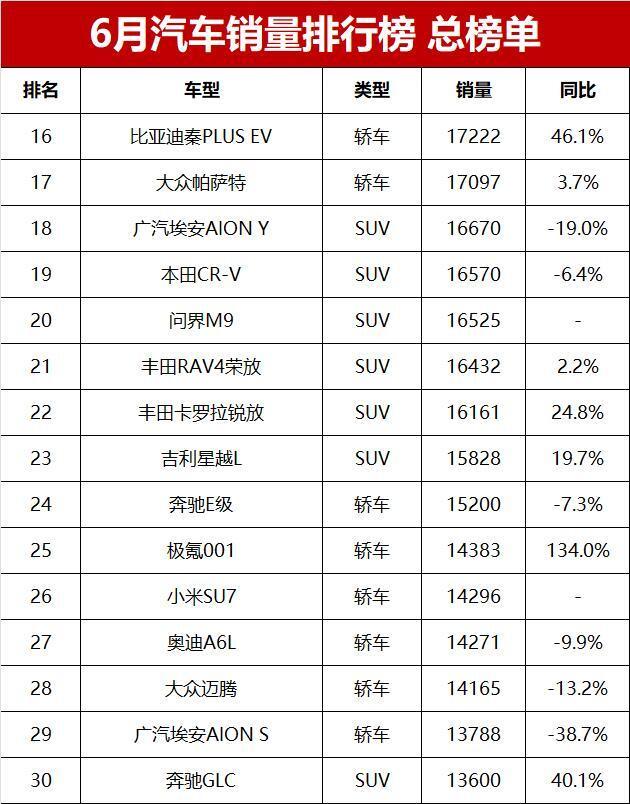 6月汽车销量排行榜 总榜单

| 排名 | 车型 | 类型 | 销量 | 同比 |
|---|---|---|---|---|
| 16 | 比亚迪秦PLUS EV | 轿车 | 17222 | 46.1% |
| 17 | 大众帕萨特 | 轿车 | 17097 | 3.7% |
| 18 | 广汽埃安AION Y | SUV | 16670 | -19.0% |
| 19 | 本田CR-V | SUV | 16570 | -6.4% |
| 20 | 问界M9 | SUV | 16525 | - |
| 21 | 丰田RAV4荣放 | SUV | 16432 | 2.2% |
| 22 | 丰田卡罗拉锐放 | SUV | 16161 | 24.8% |
| 23 | 吉利星越L | SUV | 15828 | 19.7% |
| 24 | 奔驰E级 | 轿车 | 15200 | -7.3% |
| 25 | 极氪001 | 轿车 | 14383 | 134.0% |
| 26 | 小米SU7 | 轿车 | 14296 | - |
| 27 | 奥迪A6L | 轿车 | 14271 | -9.9% |
| 28 | 大众迈腾 | 轿车 | 14165 | -13.2% |
| 29 | 广汽埃安AION S | 轿车 | 13788 | -38.7% |
| 30 | 奔驰GLC | SUV | 13600 | 40.1% |